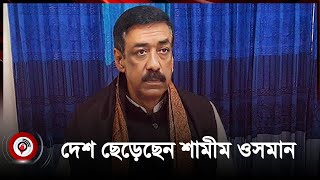 দেশ ছেড়েছেন শামীম ওসমান